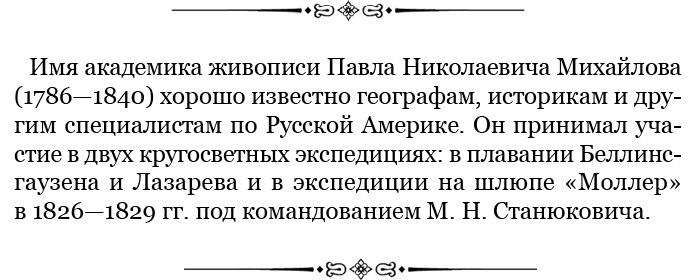 Имя академика живописи Павла Николаевича Михайлова (1786—1840) хорошо известно географам, историкам и другим специалистам по Русской Америке. Он принимал участие в двух кругосветных экспедициях: в плавании Беллинсгаузена и Лазарева и в экспедиции на шлюпе «Моллер» в 1826—1829 гг. под командованием М. Н. Станюковича.